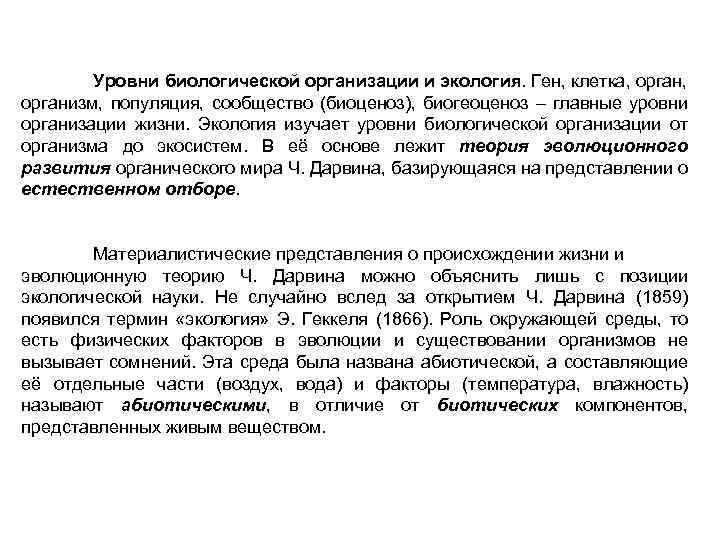 Уровни биологической организации и экология. Ген, клетка, орган, организм, популяция, сообщество (биоценоз), биогеоценоз – главные уровни организации жизни. Экология изучает уровни биологической организации от организма до экосистем. В её основе лежит теория эволюционного развития органического мира Ч. Дарвина, базирующаяся на представлении о естественном отборе.

Материалистические представления о происхождении жизни и эволюционную теорию Ч. Дарвина можно объяснить лишь с позиции экологической науки. Не случайно вслед за открытием Ч. Дарвина (1859) появился термин «экология» Э. Геккеля (1866). Роль окружающей среды, то есть физических факторов в эволюции и существовании организмов не вызывает сомнений. Эта среда была названа абиотической, а составляющие её отдельные части (воздух, вода) и факторы (температура, влажность) называют абиотическими, в отличие от биотических компонентов, представленных живым веществом.